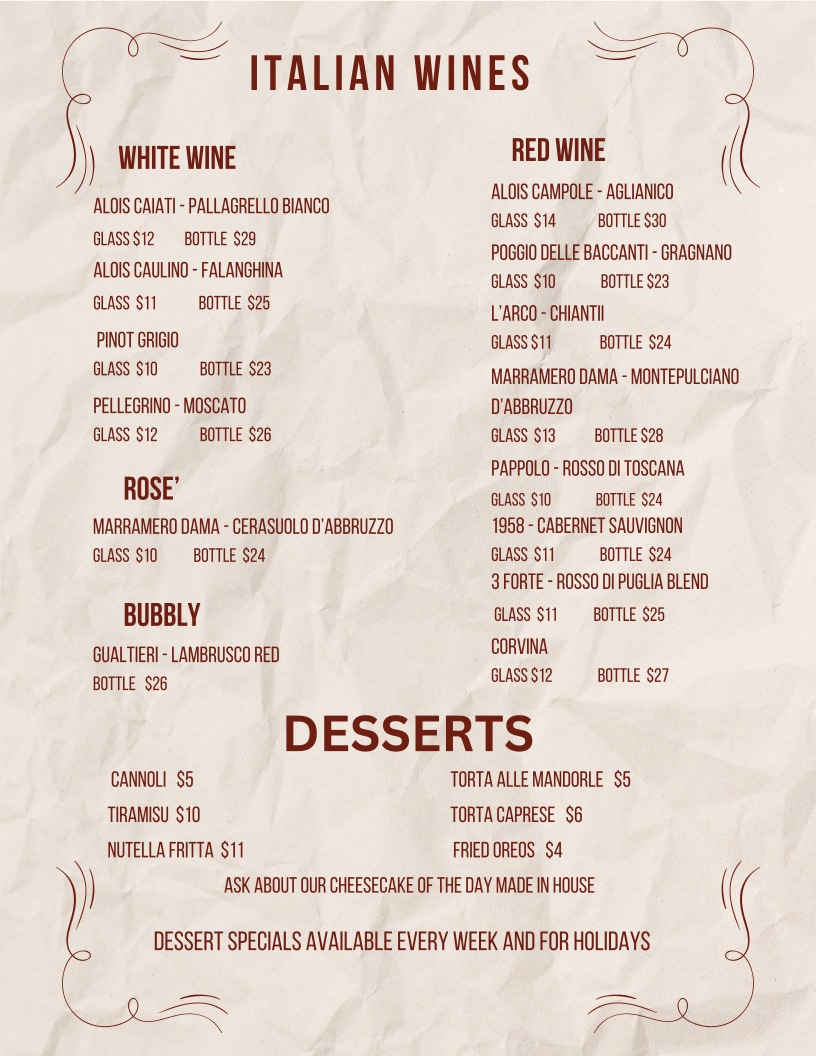 ITALIAN WINES

WHITE WINE

ALOIS CAIATI - PALLAGRELLO BIANCO
GLASS $12 BOTTLE $29

ALOIS CAULINO - FALANGHINA
GLASS $11 BOTTLE $25

PINOT GRIGIO
GLASS $10 BOTTLE $23

PELLEGRINO - MOSCATO
GLASS $12 BOTTLE $26

ROSE'

MARRAMERO DAMA - CERASUOLO D'ABBRUZZO
GLASS $10 BOTTLE $24

BUBBLY

GUALTIERI - LAMBRUSCO RED
BOTTLE $26

RED WINE

ALOIS CAMPOLE - AGLIANICO
GLASS $14 BOTTLE $30

POGGIO DELLE BACCANTI - GRAGNANO
GLASS $10 BOTTLE $23

L'ARCO - CHIANTII
GLASS $11 BOTTLE $24

MARRAMERO DAMA - MONTEPULCIANO D'ABBRUZZO
GLASS $13 BOTTLE $28

PAPPOLO - ROSSO DI TOSCANA
GLASS $10 BOTTLE $24

1958 - CABERNET SAUVIGNON
GLASS $11 BOTTLE $24

3 FORTE - ROSSO DI PUGLIA BLEND
GLASS $11 BOTTLE $25

CORVINA
GLASS $12 BOTTLE $27

DESSERTS

CANNOLI $5
TIRAMISU $10
NUTELLA FRITTA $11

TORTA ALLE MANDORLE $5
TORTA CAPRESE $6
FRIED OREOS $4

ASK ABOUT OUR CHEESECAKE OF THE DAY MADE IN HOUSE

DESSERT SPECIALS AVAILABLE EVERY WEEK AND FOR HOLIDAYS